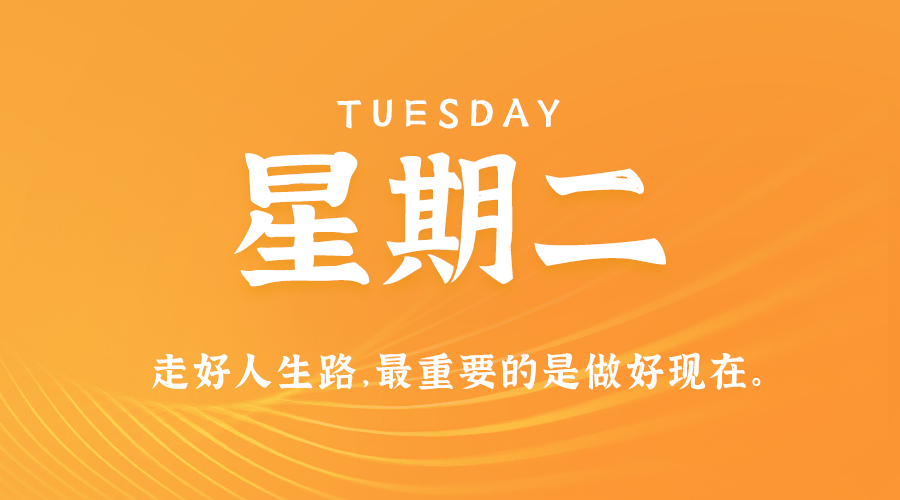 TUESDAY

星期二

走好人生路,最重要的是做好现在。